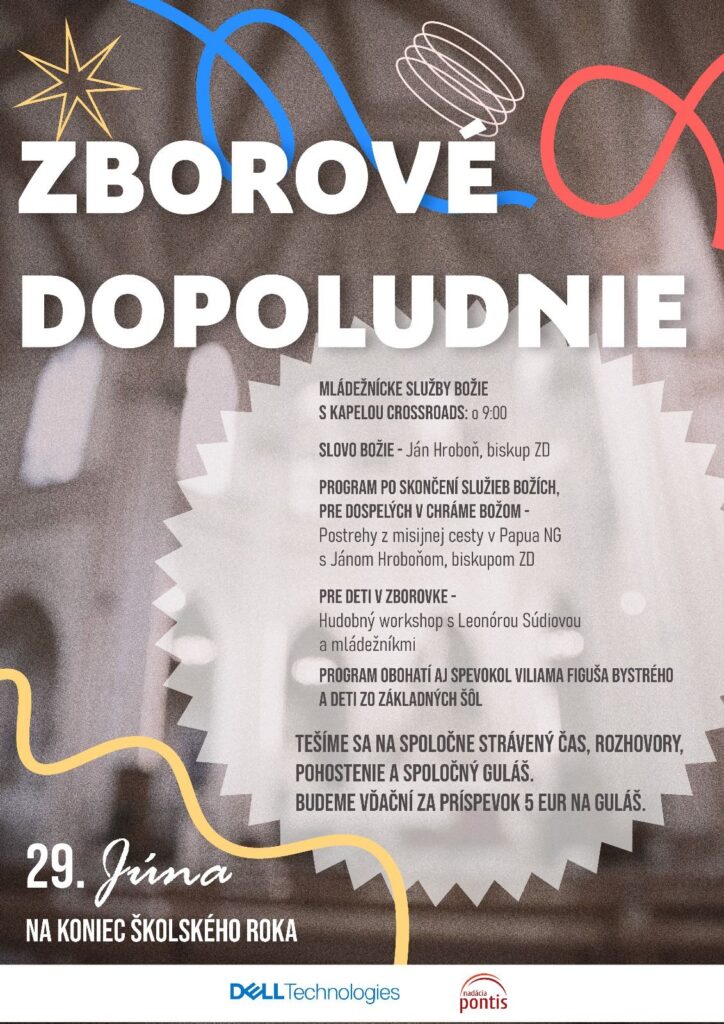 ZBOROVÉ DOPOLUDNIE

MLÁDEŽNÍCKE SLUŽBY BOŽIE S KAPELOU CROSSROADS: o 9:00

SLOVO BOŽIE - Ján Hroboň, biskup ZD

PROGRAM PO SKONČENÍ SLUŽIEB BOŽÍCH, PRE DOSPELÝCH V CHRÁME BOŽOM - Postrehy z misijnej cesty v Papua NG s Jánom Hroboňom, biskupom ZD

PRE DETI V ZBOROVKE - Hudobný workshop s Leonórou Súdiovou a mládežníkmi

PROGRAM OBOHATÍ AJ SPEVOKOL VILIAMA FIGUŠA BYSTRÉHO A DETI ZO ZÁKLADNÝCH ŠÔL

TEŠÍME SA NA SPOLOČNE STRÁVENÝ ČAS, ROZHOVORY, POHOSTENIE A SPOLOČNÝ GULÁŠ. BUDEME VĎAČNÍ ZA PRÍSPEVOK 5 EUR NA GULÁŠ.

29. Júna

NA KONIEC ŠKOLSKÉHO ROKA

DELL Technologies

nadácia pontis